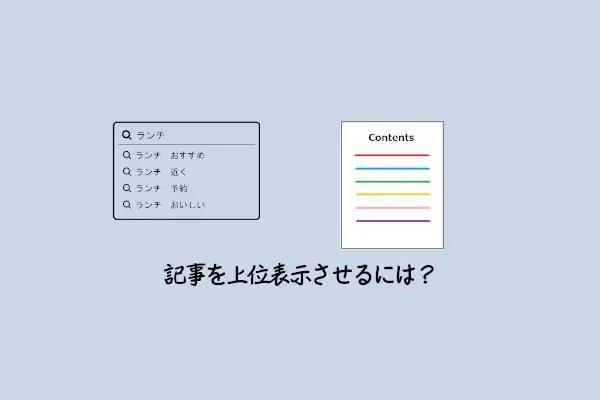 ランチ
ランチ　おすすめ
ランチ　近く
ランチ　予約
ランチ　おいしい

Contents

記事を上位表示させるには？